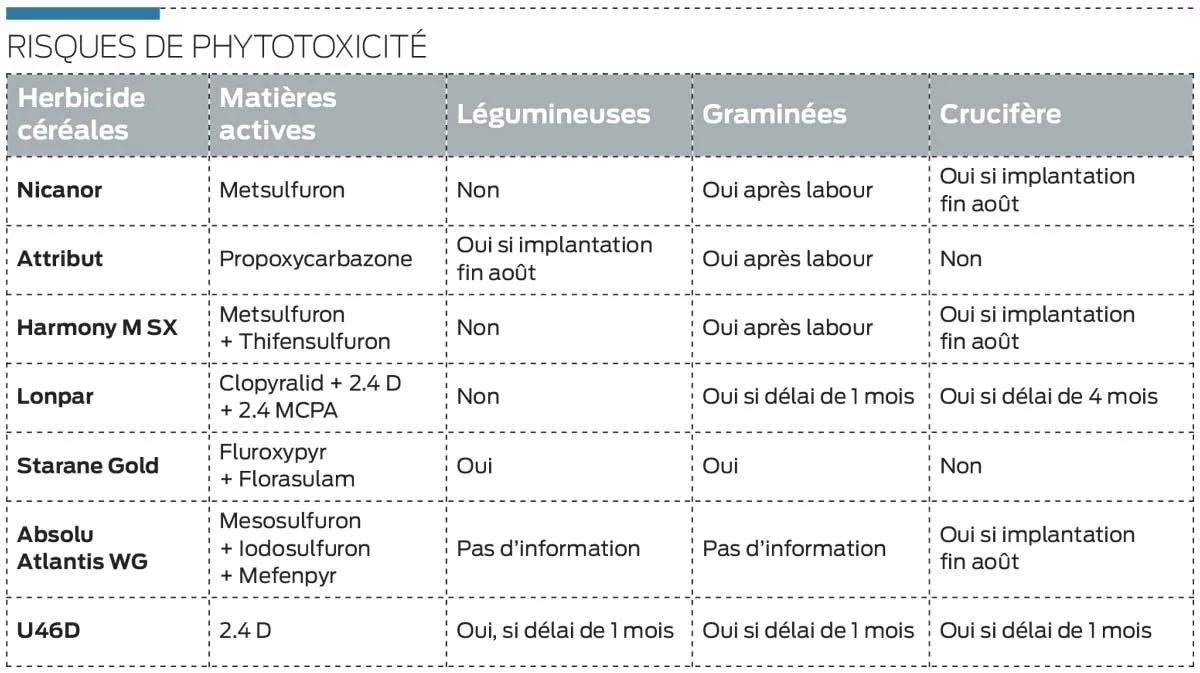 RISQUES DE PHYTOTOXICITÉ

| Herbicide céréales | Matières actives | Légumineuses | Graminées | Crucifère |
|---|---|---|---|---|
| Nicanor | Metsulfuron | Non | Oui après labour | Oui si implantation fin août |
| Attribut | Propoxycarbazone | Oui si implantation fin août | Oui après labour | Non |
| Harmony M SX | Metsulfuron + Thifensulfuron | Non | Oui après labour | Oui si implantation fin août |
| Lonpar | Clopyralid + 2.4 D + 2.4 MCPA | Non | Oui si délai de 1 mois | Oui si délai de 4 mois |
| Starane Gold | Fluroxypyr + Florasulam | Oui | Oui | Non |
| Absolu Atlantis WG | Mesosulfuron + Iodosulfuron + Mefenpyr | Pas d'information | Pas d'information | Oui si implantation fin août |
| U46D | 2.4 D | Oui, si délai de 1 mois | Oui si délai de 1 mois | Oui si délai de 1 mois |